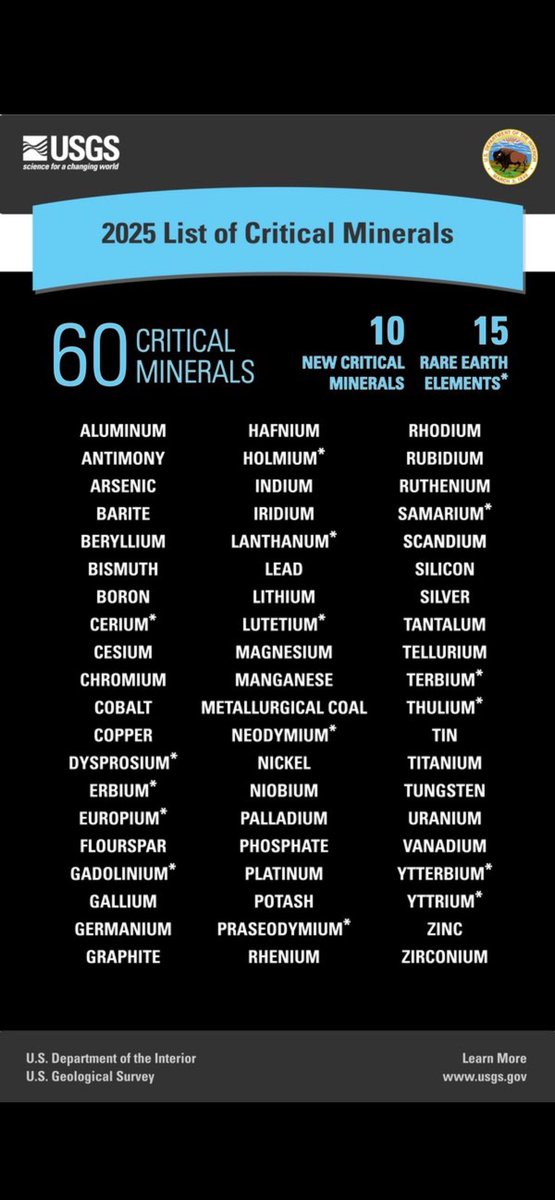 USGS
science for a changing world

2025 List of Critical Minerals

60 CRITICAL MINERALS

10 NEW CRITICAL MINERALS

15 RARE EARTH ELEMENTS*

ALUMINUM
ANTIMONY
ARSENIC
BARITE
BERYLLIUM
BISMUTH
BORON
CERIUM*
CESIUM
CHROMIUM
COBALT
COPPER
DYSPROSIUM*
ERBIUM*
EUROPIUM*
FLOURSPAR
GADOLINIUM*
GALLIUM
GERMANIUM
GRAPHITE

HAFNIUM
HOLMIUM*
INDIUM
IRIDIUM
LANTHANUM*
LEAD
LITHIUM
LUTETIUM*
MAGNESIUM
MANGANESE
METALLURGICAL COAL
NEODYMIUM*
NICKEL
NIOBIUM
PALLADIUM
PHOSPHATE
PLATINUM
POTASH
PRASEODYMIUM*
RHENIUM

RHODIUM
RUBIDIUM
RUTHENIUM
SAMARIUM*
SCANDIUM
SILICON
SILVER
TANTALUM
TELLURIUM
TERBIUM*
THULIUM*
TIN
TITANIUM
TUNGSTEN
URANIUM
VANADIUM
YTTERBIUM*
YTTRIUM*
ZINC
ZIRCONIUM

U.S. Department of the Interior
U.S. Geological Survey

Learn More
www.usgs.gov